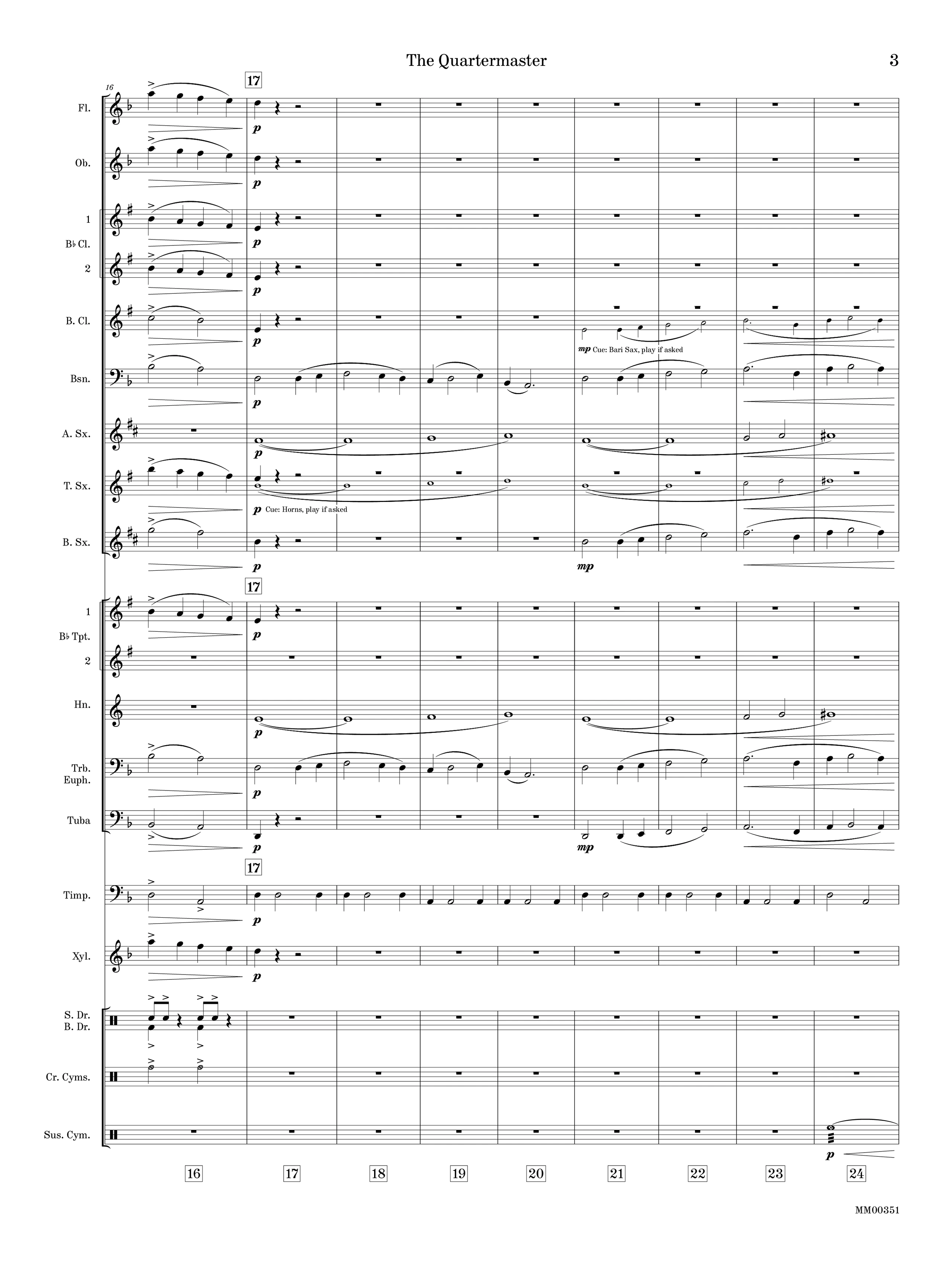 The Quartermaster

3

16

17

Fl.

p

Ob.

p

1

B♭ Cl.

2

p

p

B. Cl.

p

mp Cue: Bari Sax, play if asked

Bsn.

p

A. Sx.

p

T. Sx.

p Cue: Horns, play if asked

B. Sx.

p

mp

17

1

B♭ Tpt.

2

p

Hn.

p

Trb.
Euph.

p

Tuba

p

mp

17

Timp.

p

Xyl.

p

S. Dr.
B. Dr.

Cr. Cyms.

Sus. Cym.

p

16

17

18

19

20

21

22

23

24

MM00351